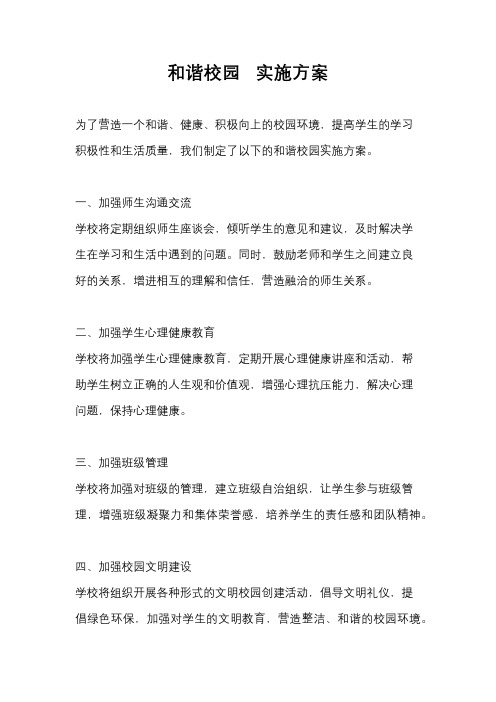 和谐校园 实施方案

为了营造一个和谐、健康、积极向上的校园环境，提高学生的学习积极性和生活质量，我们制定了以下的和谐校园实施方案。

一、加强师生沟通交流
学校将定期组织师生座谈会，倾听学生的意见和建议，及时解决学生在学习和生活中遇到的问题。同时，鼓励老师和学生之间建立良好的关系，增进相互的理解和信任，营造融洽的师生关系。

二、加强学生心理健康教育
学校将加强学生心理健康教育，定期开展心理健康讲座和活动，帮助学生树立正确的人生观和价值观，增强心理抗压能力，解决心理问题，保持心理健康。

三、加强班级管理
学校将加强对班级的管理，建立班级自治组织，让学生参与班级管理，增强班级凝聚力和集体荣誉感，培养学生的责任感和团队精神。

四、加强校园文明建设
学校将组织开展各种形式的文明校园创建活动，倡导文明礼仪，提倡绿色环保，加强对学生的文明教育，营造整洁、和谐的校园环境。